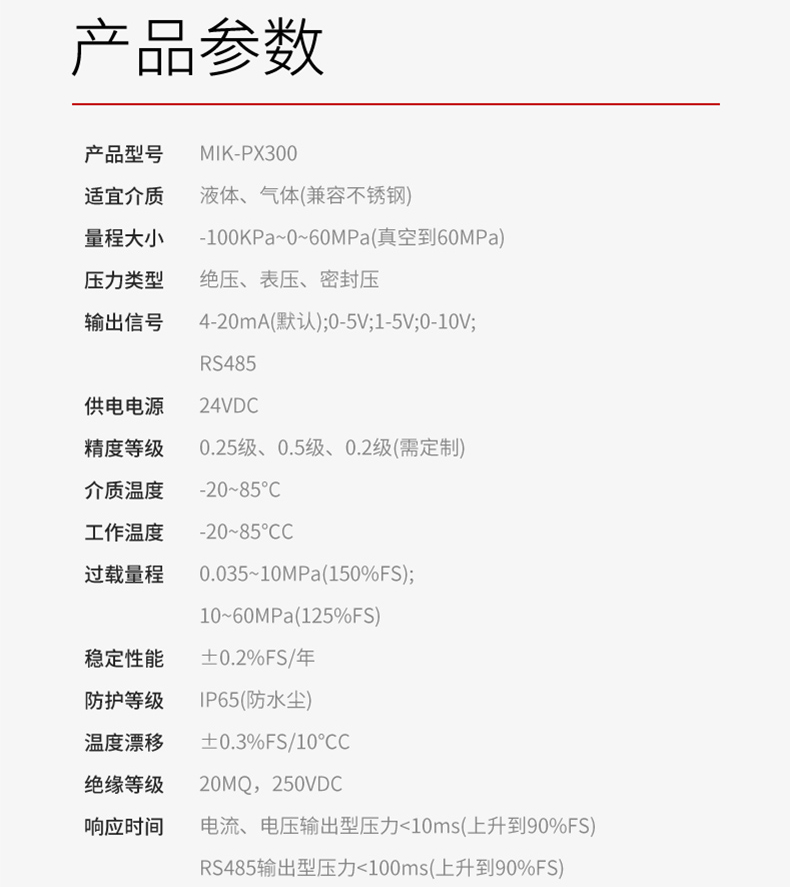 产品参数

产品型号 MIK-PX300

适宜介质 液体、气体(兼容不锈钢)

量程大小 -100KPa~0~60MPa(真空到60MPa)

压力类型 绝压、表压、密封压

输出信号 4-20mA(默认);0-5V;1-5V;0-10V;
RS485

供电电源 24VDC

精度等级 0.25级、0.5级、0.2级(需定制)

介质温度 -20~85°C

工作温度 -20~85°CC

过载量程 0.035~10MPa(150%FS);
10~60MPa(125%FS)

稳定性能 ±0.2%FS/年

防护等级 IP65(防水尘)

温度漂移 ±0.3%FS/10°CC

绝缘等级 20MQ，250VDC

响应时间 电流、电压输出型压力<10ms(上升到90%FS)
RS485输出型压力<100ms(上升到90%FS)